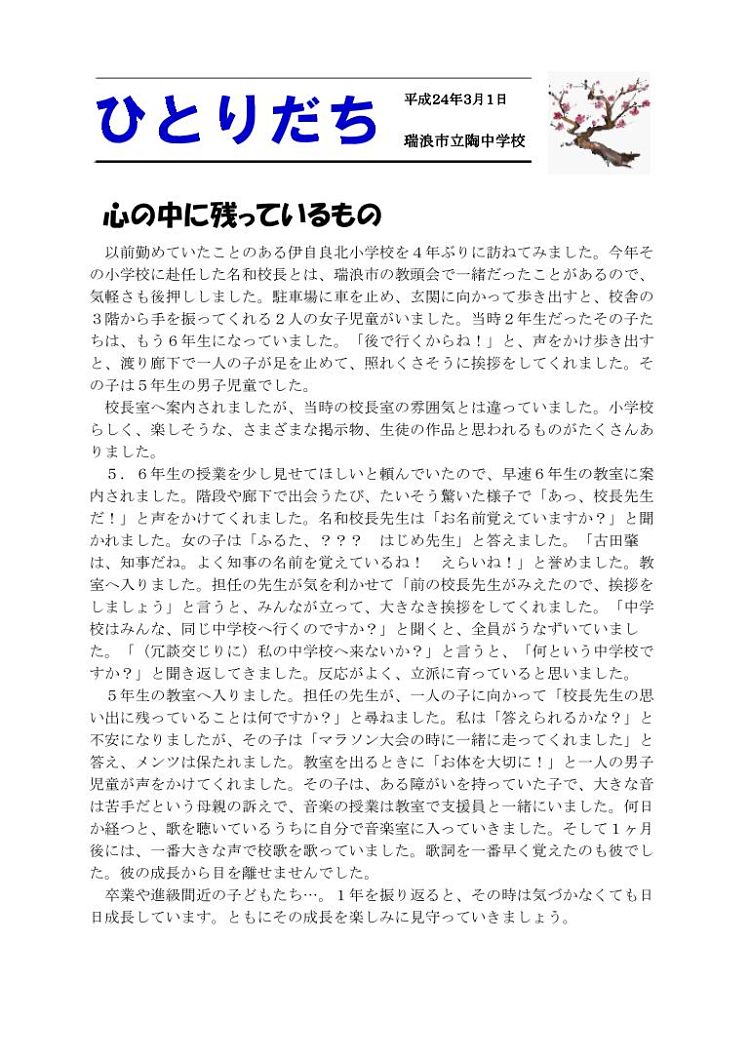 ひとりだち

平成24年3月1日

瑞浪市立陶中学校

心の中に残っているもの

以前勤めていたことのある伊自良北小学校を４年ぶりに訪ねてみました。今年その小学校に赴任した名和校長とは、瑞浪市の教頭会で一緒だったことがあるので、気軽さも後押ししました。駐車場に車を止め、玄関に向かって歩き出すと、校舎の３階から手を振ってくれる２人の女子児童がいました。当時２年生だったその子たちは、もう６年生になっていました。「後で行くからね！」と、声をかけ歩き出すと、渡り廊下で一人の子が足を止めて、照れくさそうに挨拶をしてくれました。その子は５年生の男子児童でした。

校長室へ案内されましたが、当時の校長室の雰囲気とは違っていました。小学校らしく、楽しそうな、さまざまな掲示物、生徒の作品と思われるものがたくさんありました。

５．６年生の授業を少し見せてほしいと頼んでいたので、早速６年生の教室に案内されました。階段や廊下で出会うたび、たいそう驚いた様子で「あっ、校長先生だ！」と声をかけてくれました。名和校長先生は「お名前覚えていますか？」と聞かれました。女の子は「ふるた、？？？　はじめ先生」と答えました。「古田肇は、知事だね。よく知事の名前を覚えているね！　えらいね！」と誉めました。教室へ入りました。担任の先生が気を利かせて「前の校長先生がみえたので、挨拶をしましょう」と言うと、みんなが立って、大きなき挨拶をしてくれました。「中学校はみんな、同じ中学校へ行くのですか？」と聞くと、全員がうなずいていました。「（冗談交じりに）私の中学校へ来ないか？」と言うと、「何という中学校ですか？」と聞き返してきました。反応がよく、立派に育っていると思いました。

５年生の教室へ入りました。担任の先生が、一人の子に向かって「校長先生の思い出に残っていることは何ですか？」と尋ねました。私は「答えられるかな？」と不安になりましたが、その子は「マラソン大会の時に一緒に走ってくれました」と答え、メンツは保たれました。教室を出るときに「お体を大切に！」と一人の男子児童が声をかけてくれました。その子は、ある障がいを持っていた子で、大きな音は苦手だという母親の訴えで、音楽の授業は教室で支援員と一緒にいました。何日か経つと、歌を聴いているうちに自分で音楽室に入っていきました。そして１ヶ月後には、一番大きな声で校歌を歌っていました。歌詞を一番早く覚えたのも彼でした。彼の成長から目を離せませんでした。

卒業や進級間近の子どもたち…。１年を振り返ると、その時は気づかなくても日日成長しています。ともにその成長を楽しみに見守っていきましょう。